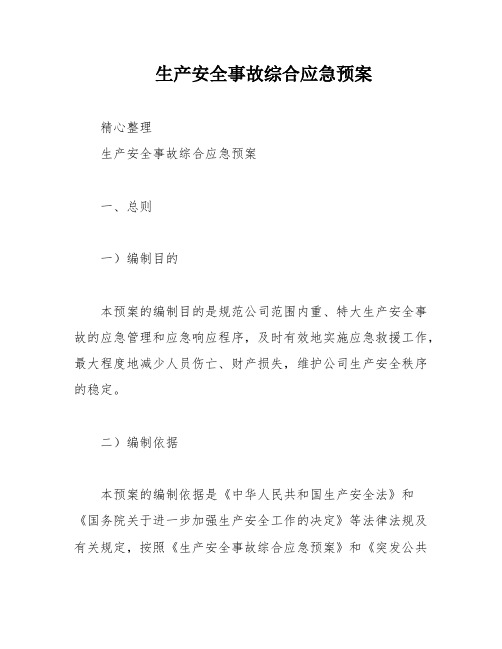 生产安全事故综合应急预案

精心整理

生产安全事故综合应急预案

一、总则

一）编制目的

本预案的编制目的是规范公司范围内重、特大生产安全事故的应急管理和应急响应程序，及时有效地实施应急救援工作，最大程度地减少人员伤亡、财产损失，维护公司生产安全秩序的稳定。

二）编制依据

本预案的编制依据是《中华人民共和国生产安全法》和《国务院关于进一步加强生产安全工作的决定》等法律法规及有关规定，按照《生产安全事故综合应急预案》和《突发公共